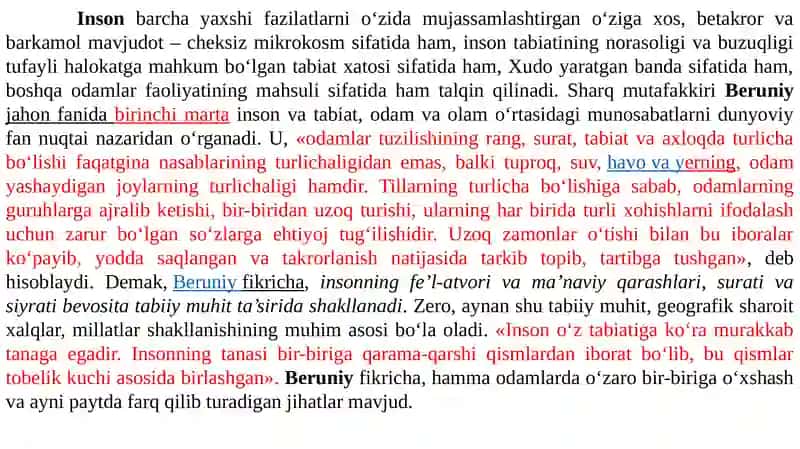 Inson barcha yaxshi fazilatlarni oʻzida mujassamlashtirgan oʻziga xos, betakror va barkamol mavjudot – cheksiz mikrokosm sifatida ham, inson tabiatining norasoligi va buzuqligi tufayli halokatga mahkum boʻlgan tabiat xatosi sifatida ham, Xudo yaratgan banda sifatida ham, boshqa odamlar faoliyatining mahsuli sifatida ham talqin qilinadi. Sharq mutafakkiri Beruniy jahon fanida birinchi marta inson va tabiat, odam va olam oʻrtasidagi munosabatlarni dunyoviy fan nuqtai nazaridan oʻrganadi. U, «odamlar tuzilishining rang, surat, tabiat va axloqda turlicha boʻlishi faqatgina nasablarining turlichaligidan emas, balki tuproq, suv, havo va yerning, odam yashaydigan joylarning turlichaligi hamdir. Tillarning turlicha boʻlishiga sabab, odamlarning guruhlarga ajralib ketishi, bir-biridan uzoq turishi, ularning har birida turli xohishlarni ifodalash uchun zarur boʻlgan soʻzlarga ehtiyoj tugʻilishidir. Uzoq zamonlar oʻtishi bilan bu iboralar koʻpayib, yodda saqlangan va takrorlanish natijasida tarkib topib, tartibga tushgan», deb hisoblaydi. Demak, Beruniy fikricha, insonning feʼl-atvori va maʼnaviy qarashlari, surati va siyrati bevosita tabiiy muhit taʼsirida shakllanadi. Zero, aynan shu tabiiy muhit, geografik sharoit xalqlar, millatlar shakllanishining muhim asosi boʻla oladi. «Inson oʻz tabiatiga koʻra murakkab tanaga egadir. Insonning tanasi bir-biriga qarama-qarshi qismlardan iborat boʻlib, bu qismlar tobelik kuchi asosida birlashgan». Beruniy fikricha, hamma odamlarda oʻzaro bir-biriga oʻxshash va ayni paytda farq qilib turadigan jihatlar mavjud.